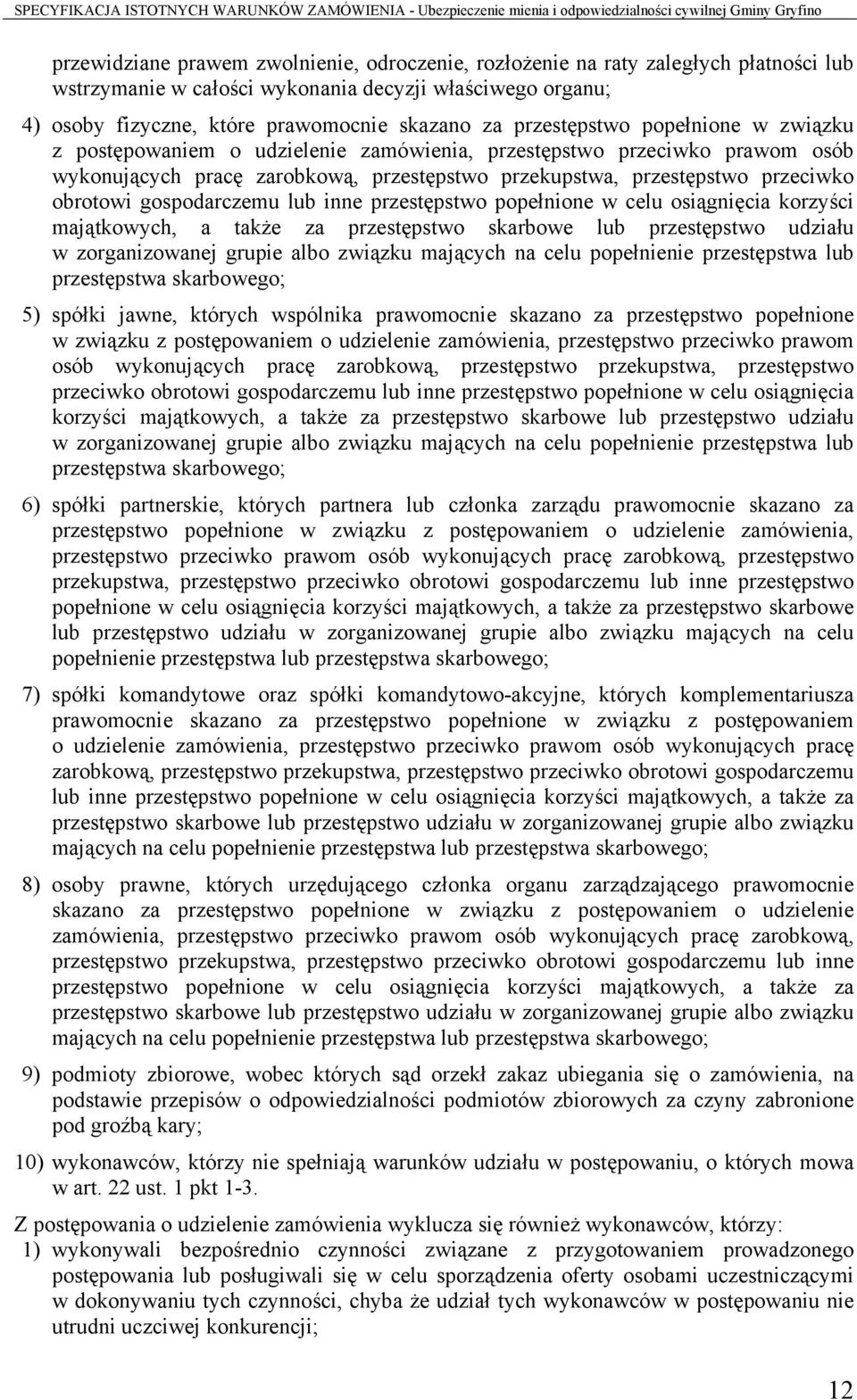 SPECYFIKACJA ISTOTNYCH WARUNKÓW ZAMÓWIENIA - Ubezpieczenie mienia i odpowiedzialności cywilnej Gminy Gryfino

przewidziane prawem zwolnienie, odroczenie, rozłożenie na raty zaległych płatności lub wstrzymanie w całości wykonania decyzji właściwego organu;

4) osoby fizyczne, które prawomocnie skazano za przestępstwo popełnione w związku z postępowaniem o udzielenie zamówienia, przestępstwo przeciwko prawom osób wykonujących pracę zarobkową, przestępstwo przekupstwa, przestępstwo przeciwko obrotowi gospodarczemu lub inne przestępstwo popełnione w celu osiągnięcia korzyści majątkowych, a także za przestępstwo skarbowe lub przestępstwo udziału w zorganizowanej grupie albo związku mających na celu popełnienie przestępstwa lub przestępstwa skarbowego;

5) spółki jawne, których wspólnika prawomocnie skazano za przestępstwo popełnione w związku z postępowaniem o udzielenie zamówienia, przestępstwo przeciwko prawom osób wykonujących pracę zarobkową, przestępstwo przekupstwa, przestępstwo przeciwko obrotowi gospodarczemu lub inne przestępstwo popełnione w celu osiągnięcia korzyści majątkowych, a także za przestępstwo skarbowe lub przestępstwo udziału w zorganizowanej grupie albo związku mających na celu popełnienie przestępstwa lub przestępstwa skarbowego;

6) spółki partnerskie, których partnera lub członka zarządu prawomocnie skazano za przestępstwo popełnione w związku z postępowaniem o udzielenie zamówienia, przestępstwo przeciwko prawom osób wykonujących pracę zarobkową, przestępstwo przekupstwa, przestępstwo przeciwko obrotowi gospodarczemu lub inne przestępstwo popełnione w celu osiągnięcia korzyści majątkowych, a także za przestępstwo skarbowe lub przestępstwo udziału w zorganizowanej grupie albo związku mających na celu popełnienie przestępstwa lub przestępstwa skarbowego;

7) spółki komandytowe oraz spółki komandytowo-akcyjne, których komplementariusza prawomocnie skazano za przestępstwo popełnione w związku z postępowaniem o udzielenie zamówienia, przestępstwo przeciwko prawom osób wykonujących pracę zarobkową, przestępstwo przekupstwa, przestępstwo przeciwko obrotowi gospodarczemu lub inne przestępstwo popełnione w celu osiągnięcia korzyści majątkowych, a także za przestępstwo skarbowe lub przestępstwo udziału w zorganizowanej grupie albo związku mających na celu popełnienie przestępstwa lub przestępstwa skarbowego;

8) osoby prawne, których urzędującego członka organu zarządzającego prawomocnie skazano za przestępstwo popełnione w związku z postępowaniem o udzielenie zamówienia, przestępstwo przeciwko prawom osób wykonujących pracę zarobkową, przestępstwo przekupstwa, przestępstwo przeciwko obrotowi gospodarczemu lub inne przestępstwo popełnione w celu osiągnięcia korzyści majątkowych, a także za przestępstwo skarbowe lub przestępstwo udziału w zorganizowanej grupie albo związku mających na celu popełnienie przestępstwa lub przestępstwa skarbowego;

9) podmioty zbiorowe, wobec których sąd orzekł zakaz ubiegania się o zamówienia, na podstawie przepisów o odpowiedzialności podmiotów zbiorowych za czyny zabronione pod groźbą kary;

10) wykonawców, którzy nie spełniają warunków udziału w postępowaniu, o których mowa w art. 22 ust. 1 pkt 1-3.

Z postępowania o udzielenie zamówienia wyklucza się również wykonawców, którzy:
1) wykonywali bezpośrednio czynności związane z przygotowaniem prowadzonego postępowania lub posługiwali się w celu sporządzenia oferty osobami uczestniczącymi w dokonywaniu tych czynności, chyba że udział tych wykonawców w postępowaniu nie utrudni uczciwej konkurencji;

12